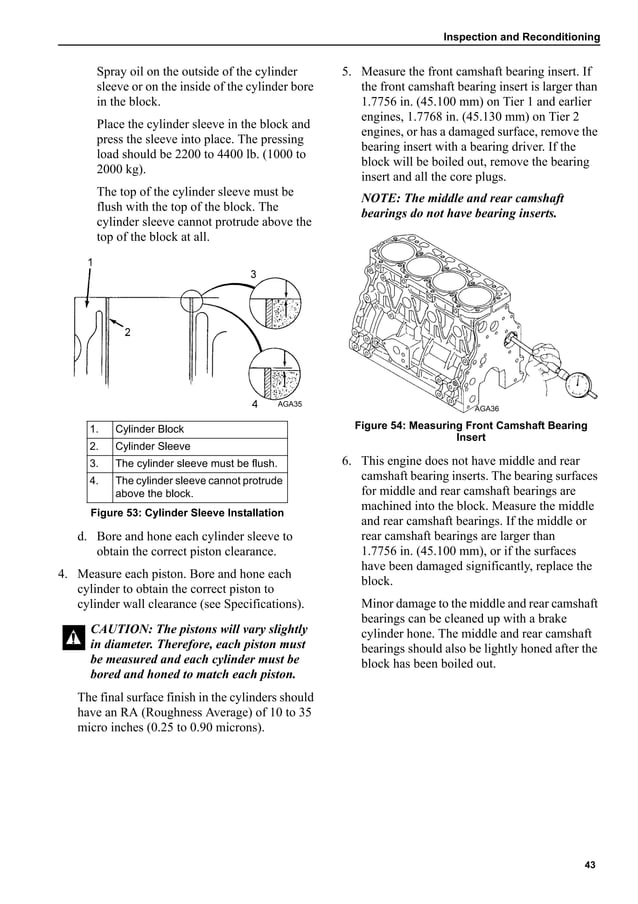 Inspection and Reconditioning

Spray oil on the outside of the cylinder sleeve or on the inside of the cylinder bore in the block.

Place the cylinder sleeve in the block and press the sleeve into place. The pressing load should be 2200 to 4400 lb. (1000 to 2000 kg).

The top of the cylinder sleeve must be flush with the top of the block. The cylinder sleeve cannot protrude above the top of the block at all.

1
2
3
4
AGA35

| 1. | Cylinder Block |
|---|---|
| 2. | Cylinder Sleeve |
| 3. | The cylinder sleeve must be flush. |
| 4. | The cylinder sleeve cannot protrude above the block. |

Figure 53: Cylinder Sleeve Installation

d. Bore and hone each cylinder sleeve to obtain the correct piston clearance.

4. Measure each piston. Bore and hone each cylinder to obtain the correct piston to cylinder wall clearance (see Specifications).

CAUTION: The pistons will vary slightly in diameter. Therefore, each piston must be measured and each cylinder must be bored and honed to match each piston.

The final surface finish in the cylinders should have an RA (Roughness Average) of 10 to 35 micro inches (0.25 to 0.90 microns).

5. Measure the front camshaft bearing insert. If the front camshaft bearing insert is larger than 1.7756 in. (45.100 mm) on Tier 1 and earlier engines, 1.7768 in. (45.130 mm) on Tier 2 engines, or has a damaged surface, remove the bearing insert with a bearing driver. If the block will be boiled out, remove the bearing insert and all the core plugs.

NOTE: The middle and rear camshaft bearings do not have bearing inserts.

AGA36

Figure 54: Measuring Front Camshaft Bearing Insert

6. This engine does not have middle and rear camshaft bearing inserts. The bearing surfaces for middle and rear camshaft bearings are machined into the block. Measure the middle and rear camshaft bearings. If the middle or rear camshaft bearings are larger than 1.7756 in. (45.100 mm), or if the surfaces have been damaged significantly, replace the block.

Minor damage to the middle and rear camshaft bearings can be cleaned up with a brake cylinder hone. The middle and rear camshaft bearings should also be lightly honed after the block has been boiled out.

43